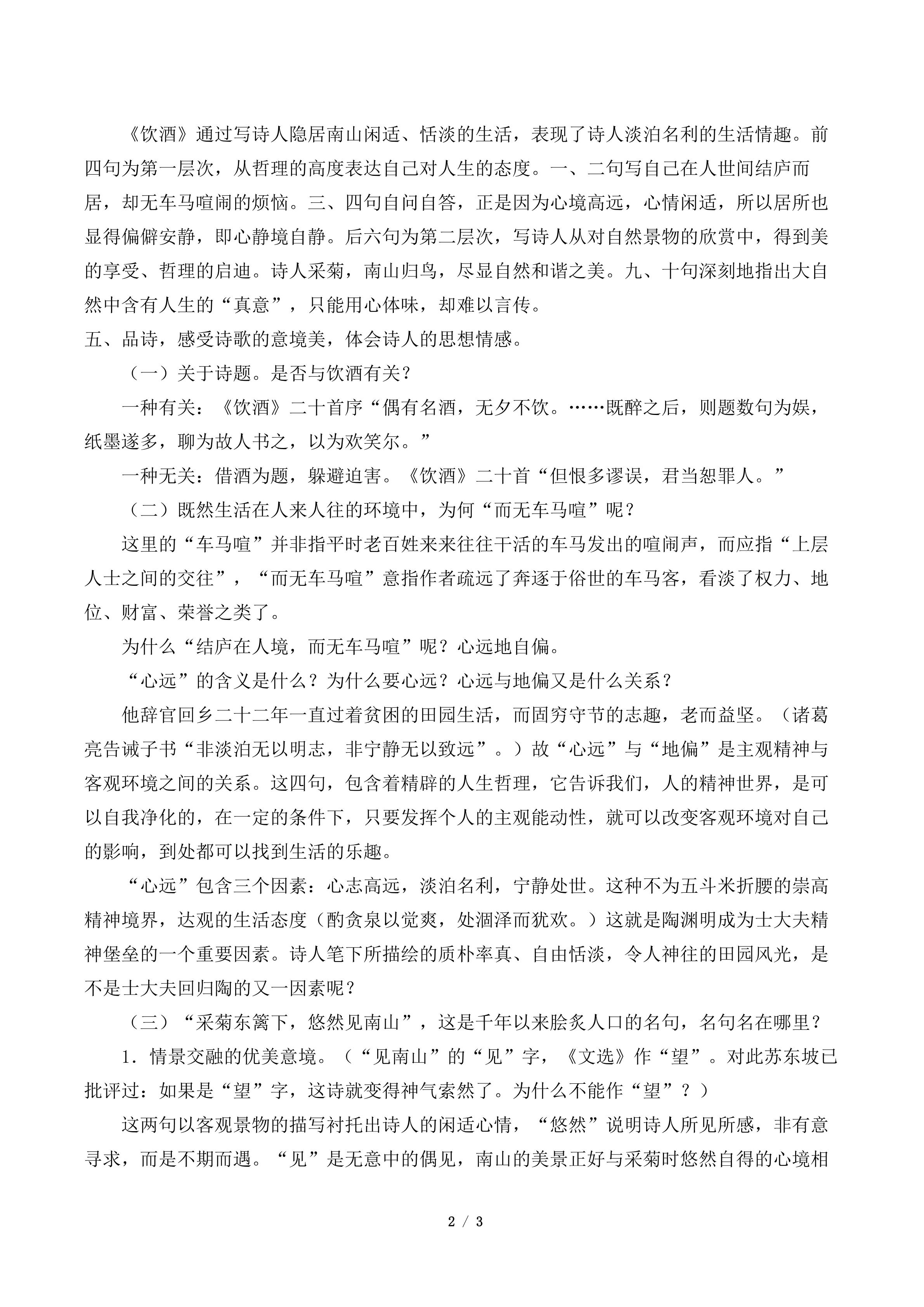 《饮酒》通过写诗人隐居南山闲适、恬淡的生活，表现了诗人淡泊名利的生活情趣。前四句为第一层次，从哲理的高度表达自己对人生的态度。一、二句写自己在人世间结庐而居，却无车马喧闹的烦恼。三、四句自问自答，正是因为心境高远，心情闲适，所以居所也显得偏僻安静，即心静境自静。后六句为第二层次，写诗人从对自然景物的欣赏中，得到美的享受、哲理的启迪。诗人采菊，南山归鸟，尽显自然和谐之美。九、十句深刻地指出大自然中含有人生的“真意”，只能用心体味，却难以言传。

五、品诗，感受诗歌的意境美，体会诗人的思想情感。

（一）关于诗题。是否与饮酒有关？

一种有关：《饮酒》二十首序“偶有名酒，无夕不饮。……既醉之后，则题数句为娱，纸墨遂多，聊为故人书之，以为欢笑尔。”

一种无关：借酒为题，躲避迫害。《饮酒》二十首“但恨多谬误，君当恕罪人。”

（二）既然生活在人来人往的环境中，为何“而无车马喧”呢？

这里的“车马喧”并非指平时老百姓来来往往干活的车马发出的喧闹声，而应指“上层人士之间的交往”，“而无车马喧”意指作者疏远了奔逐于俗世的车马客，看淡了权力、地位、财富、荣誉之类了。

为什么“结庐在人境，而无车马喧”呢？心远地自偏。

“心远”的含义是什么？为什么要心远？心远与地偏又是什么关系？

他辞官回乡二十二年一直过着贫困的田园生活，而固穷守节的志趣，老而益坚。（诸葛亮告诫子书“非淡泊无以明志，非宁静无以致远”。）故“心远”与“地偏”是主观精神与客观环境之间的关系。这四句，包含着精辟的人生哲理，它告诉我们，人的精神世界，是可以自我净化的，在一定的条件下，只要发挥个人的主观能动性，就可以改变客观环境对自己的影响，到处都可以找到生活的乐趣。

“心远”包含三个因素：心志高远，淡泊名利，宁静处世。这种不为五斗米折腰的崇高精神境界，达观的生活态度（酌贪泉以觉爽，处涸泽而犹欢。）这就是陶渊明成为士大夫精神堡垒的一个重要因素。诗人笔下所描绘的质朴率真、自由恬淡，令人神往的田园风光，是不是士大夫回归陶的又一因素呢？

（三）“采菊东篱下，悠然见南山”，这是千年以来脍炙人口的名句，名句名在哪里？

1．情景交融的优美意境。（“见南山”的“见”字，《文选》作“望”。对此苏东坡已批评过：如果是“望”字，这诗就变得神气索然了。为什么不能作“望”？）

这两句以客观景物的描写衬托出诗人的闲适心情，“悠然”说明诗人所见所感，非有意寻求，而是不期而遇。“见”是无意中的偶见，南山的美景正好与采菊时悠然自得的心境相

2 / 3